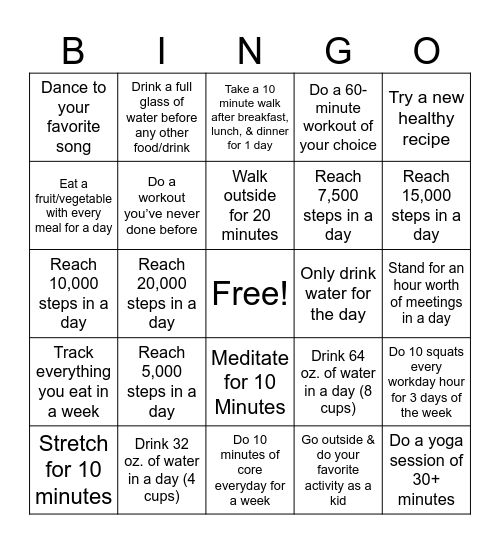 | B | I | N | G | O |
|---|---|---|---|---|
| Dance to your favorite song | Drink a full glass of water before any other food/drink | Take a 10 minute walk after breakfast, lunch, & dinner for 1 day | Do a 60-minute workout of your choice | Try a new healthy recipe |
| Eat a fruit/vegetable with every meal for a day | Do a workout you've never done before | Walk outside for 20 minutes | Reach 7,500 steps in a day | Reach 15,000 steps in a day |
| Reach 10,000 steps in a day | Reach 20,000 steps in a day | Free! | Only drink water for the day | Stand for an hour worth of meetings in a day |
| Track everything you eat in a week | Reach 5,000 steps in a day | Meditate for 10 Minutes | Drink 64 oz. of water in a day (8 cups) | Do 10 squats every workday hour for 3 days of the week |
| Stretch for 10 minutes | Drink 32 oz. of water in a day (4 cups) | Do 10 minutes of core everyday for a week | Go outside & do your favorite activity as a kid | Do a yoga session of 30+ minutes |